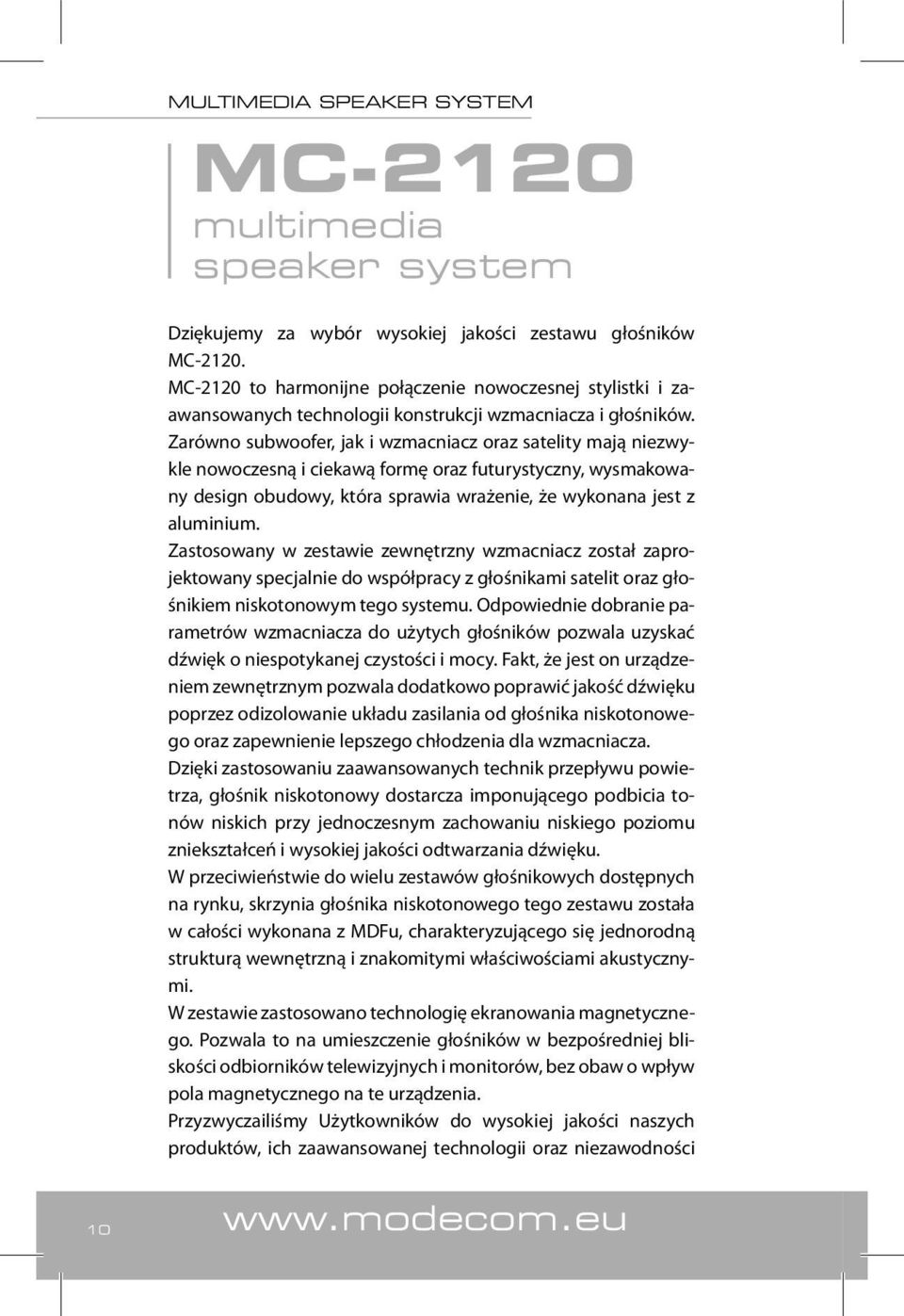 MULTIMEDIA SPEAKER SYSTEM

MC-2120
multimedia
speaker system

Dziękujemy za wybór wysokiej jakości zestawu głośników MC-2120.
MC-2120 to harmonijne połączenie nowoczesnej stylistki i zaawansowanych technologii konstrukcji wzmacniacza i głośników. Zarówno subwoofer, jak i wzmacniacz oraz satelity mają niezwykle nowoczesną i ciekawą formę oraz futurystyczny, wysmakowany design obudowy, która sprawia wrażenie, że wykonana jest z aluminium.
Zastosowany w zestawie zewnętrzny wzmacniacz został zaprojektowany specjalnie do współpracy z głośnikami satelit oraz głośnikiem niskotonowym tego systemu. Odpowiednie dobranie parametrów wzmacniacza do użytych głośników pozwala uzyskać dźwięk o niespotykanej czystości i mocy. Fakt, że jest on urządzeniem zewnętrznym pozwala dodatkowo poprawić jakość dźwięku poprzez odizolowanie układu zasilania od głośnika niskotonowego oraz zapewnienie lepszego chłodzenia dla wzmacniacza.
Dzięki zastosowaniu zaawansowanych technik przepływu powietrza, głośnik niskotonowy dostarcza imponującego podbicia tonów niskich przy jednoczesnym zachowaniu niskiego poziomu zniekształceń i wysokiej jakości odtwarzania dźwięku.
W przeciwieństwie do wielu zestawów głośnikowych dostępnych na rynku, skrzynia głośnika niskotonowego tego zestawu została w całości wykonana z MDFu, charakteryzującego się jednorodną strukturą wewnętrzną i znakomitymi właściwościami akustycznymi.
W zestawie zastosowano technologię ekranowania magnetycznego. Pozwala to na umieszczenie głośników w bezpośredniej bliskości odbiorników telewizyjnych i monitorów, bez obaw o wpływ pola magnetycznego na te urządzenia.
Przyzwyczailiśmy Użytkowników do wysokiej jakości naszych produktów, ich zaawansowanej technologii oraz niezawodności

10 www.modecom.eu